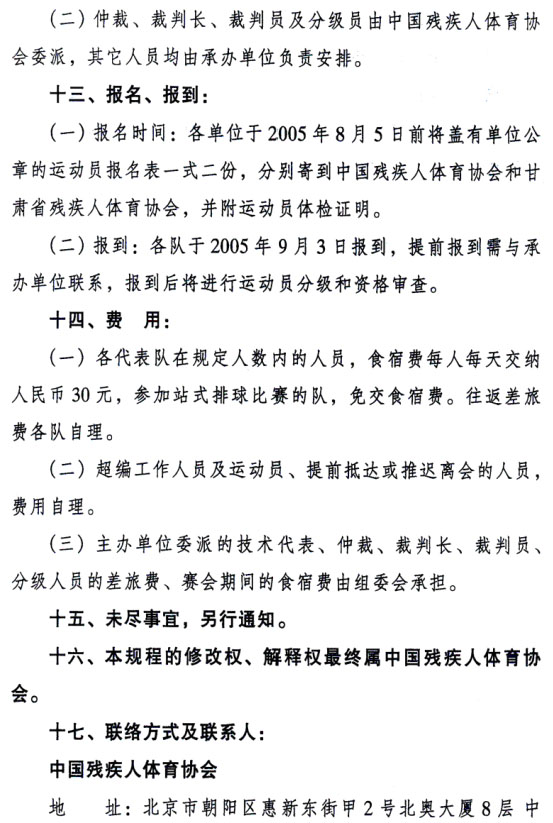 （二）仲裁、裁判长、裁判员及分级员由中国残疾人体育协会委派，其它人员均由承办单位负责安排。

十三、报名、报到：

（一）报名时间：各单位于2005年8月5日前将盖有单位公章的运动员报名表一式二份，分别寄到中国残疾人体育协会和甘肃省残疾人体育协会，并附运动员体检证明。

（二）报到：各队于2005年9月3日报到，提前报到需与承办单位联系，报到后将进行运动员分级和资格审查。

十四、费　用：

（一）各代表队在规定人数内的人员，食宿费每人每天交纳人民币30元，参加站式排球比赛的队，免交食宿费。往返差旅费各队自理。

（二）超编工作人员及运动员、提前抵达或推迟离会的人员，费用自理。

（三）主办单位委派的技术代表、仲裁、裁判长、裁判员、分级人员的差旅费、赛会期间的食宿费由组委会承担。

十五、未尽事宜，另行通知。

十六、本规程的修改权、解释权最终属中国残疾人体育协会。

十七、联络方式及联系人：

中国残疾人体育协会

地　　址：北京市朝阳区惠新东街甲2号北奥大厦8层 中